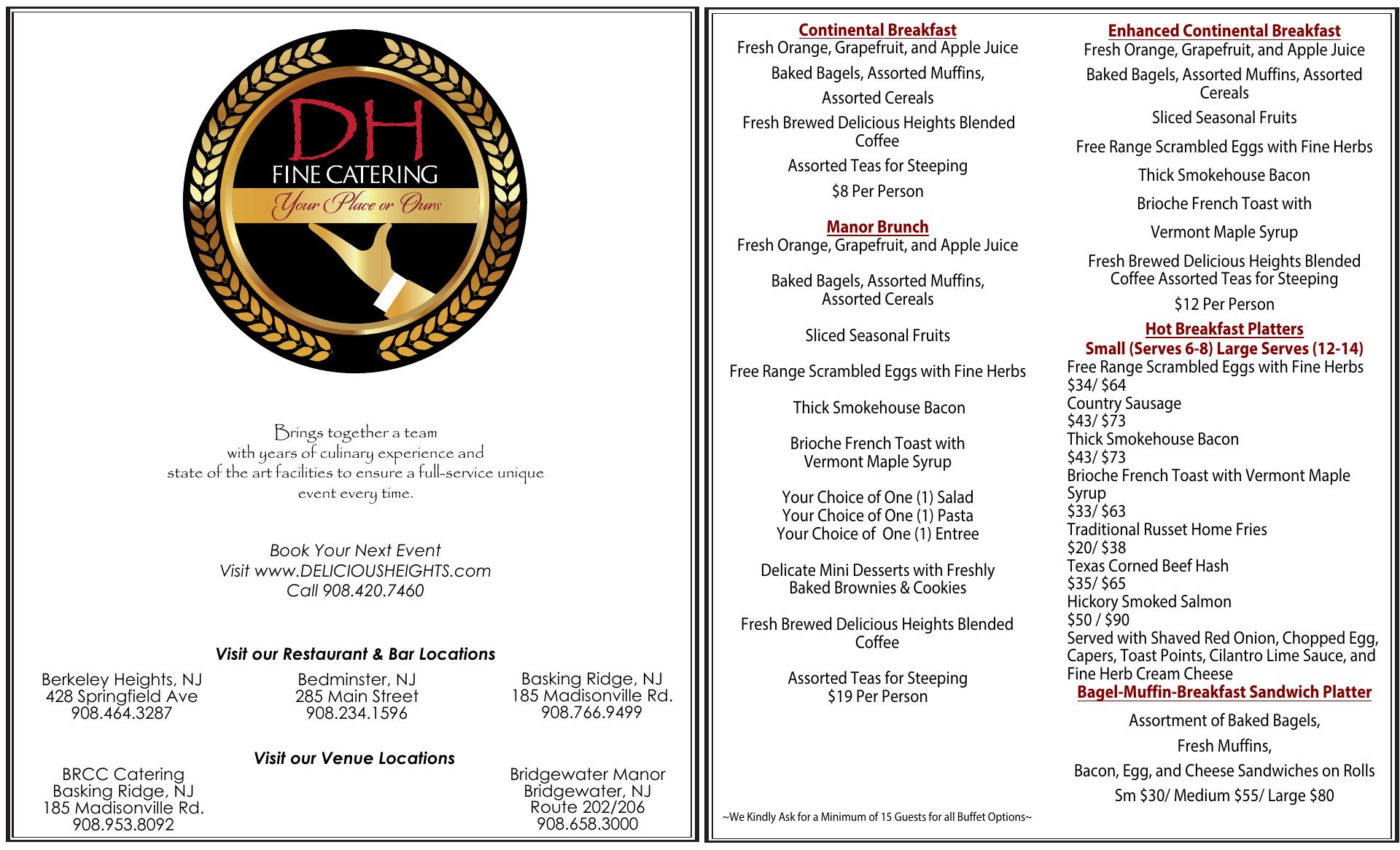 DH
FINE CATERING
Your Place or Ours

Brings together a team with years of culinary experience and state of the art facilities to ensure a full-service unique event every time.

Book Your Next Event
Visit www.DELICIOUSHEIGHTS.com
Call 908.420.7460

Visit our Restaurant & Bar Locations

Berkeley Heights, NJ
428 Springfield Ave
908.464.3287

Bedminster, NJ
285 Main Street
908.234.1596

Basking Ridge, NJ
185 Madisonville Rd.
908.766.9499

Visit our Venue Locations

BRCC Catering
Basking Ridge, NJ
185 Madisonville Rd.
908.953.8092

Bridgewater Manor
Bridgewater, NJ
Route 202/206
908.658.3000

Continental Breakfast
Fresh Orange, Grapefruit, and Apple Juice

Baked Bagels, Assorted Muffins,

Assorted Cereals

Fresh Brewed Delicious Heights Blended Coffee

Assorted Teas for Steeping

$8 Per Person

Manor Brunch
Fresh Orange, Grapefruit, and Apple Juice

Baked Bagels, Assorted Muffins, Assorted Cereals

Sliced Seasonal Fruits

Free Range Scrambled Eggs with Fine Herbs

Thick Smokehouse Bacon

Brioche French Toast with Vermont Maple Syrup

Your Choice of One (1) Salad
Your Choice of One (1) Pasta
Your Choice of One (1) Entree

Delicate Mini Desserts with Freshly Baked Brownies & Cookies

Fresh Brewed Delicious Heights Blended Coffee

Assorted Teas for Steeping
$19 Per Person

~We Kindly Ask for a Minimum of 15 Guests for all Buffet Options~

Enhanced Continental Breakfast
Fresh Orange, Grapefruit, and Apple Juice

Baked Bagels, Assorted Muffins, Assorted Cereals

Sliced Seasonal Fruits

Free Range Scrambled Eggs with Fine Herbs

Thick Smokehouse Bacon

Brioche French Toast with

Vermont Maple Syrup

Fresh Brewed Delicious Heights Blended Coffee Assorted Teas for Steeping

$12 Per Person

Hot Breakfast Platters
Small (Serves 6-8) Large Serves (12-14)
Free Range Scrambled Eggs with Fine Herbs
$34/ $64
Country Sausage
$43/ $73
Thick Smokehouse Bacon
$43/ $73
Brioche French Toast with Vermont Maple Syrup
$33/ $63
Traditional Russet Home Fries
$20/ $38
Texas Corned Beef Hash
$35/ $65
Hickory Smoked Salmon
$50 / $90
Served with Shaved Red Onion, Chopped Egg, Capers, Toast Points, Cilantro Lime Sauce, and Fine Herb Cream Cheese

Bagel-Muffin-Breakfast Sandwich Platter

Assortment of Baked Bagels,

Fresh Muffins,

Bacon, Egg, and Cheese Sandwiches on Rolls

Sm $30/ Medium $55/ Large $80